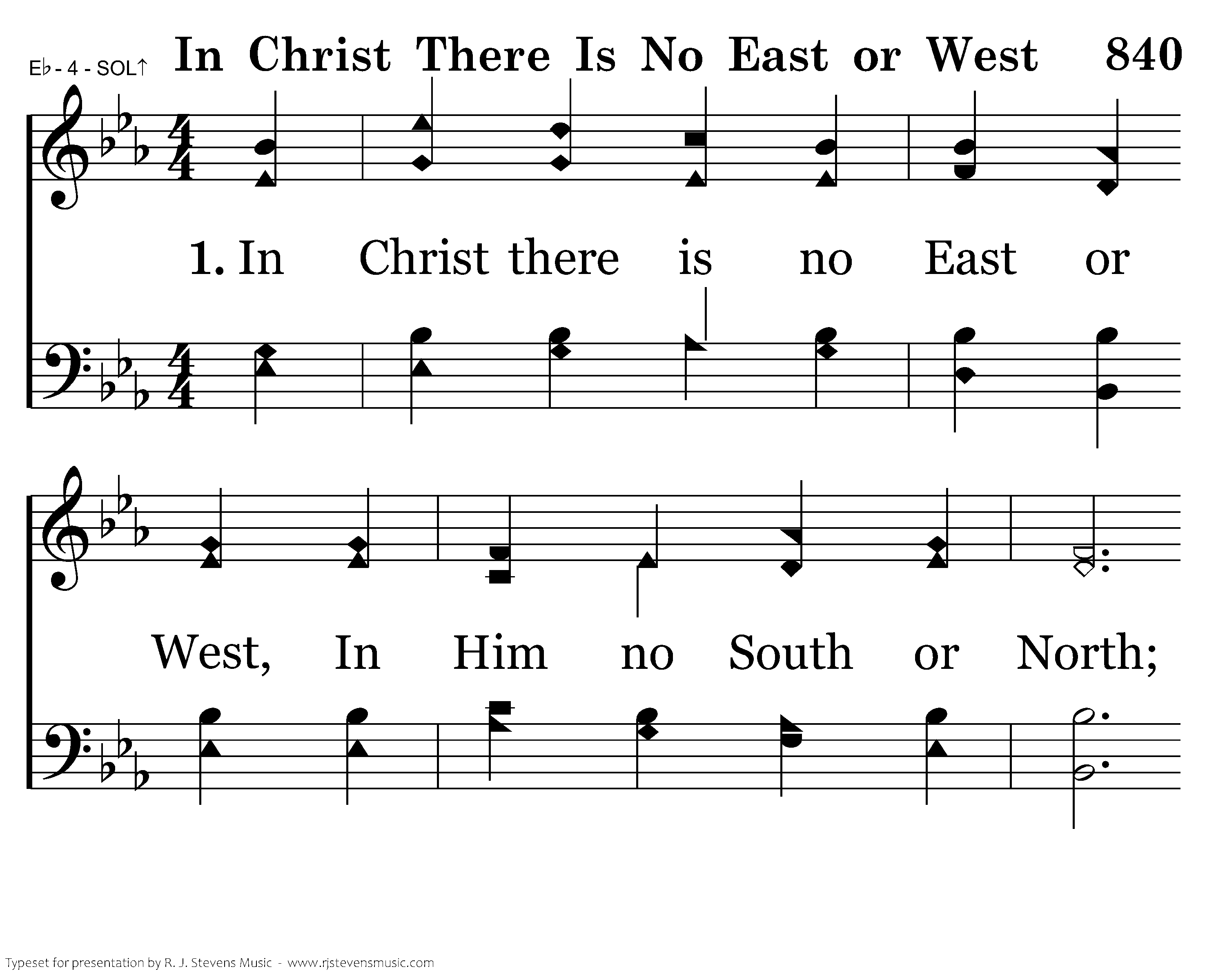 E♭ - 4 - SOL↑ In Christ There Is No East or West 840

1. In Christ there is no East or

West, In Him no South or North;

Typeset for presentation by R. J. Stevens Music - www.rjstevensmusic.com